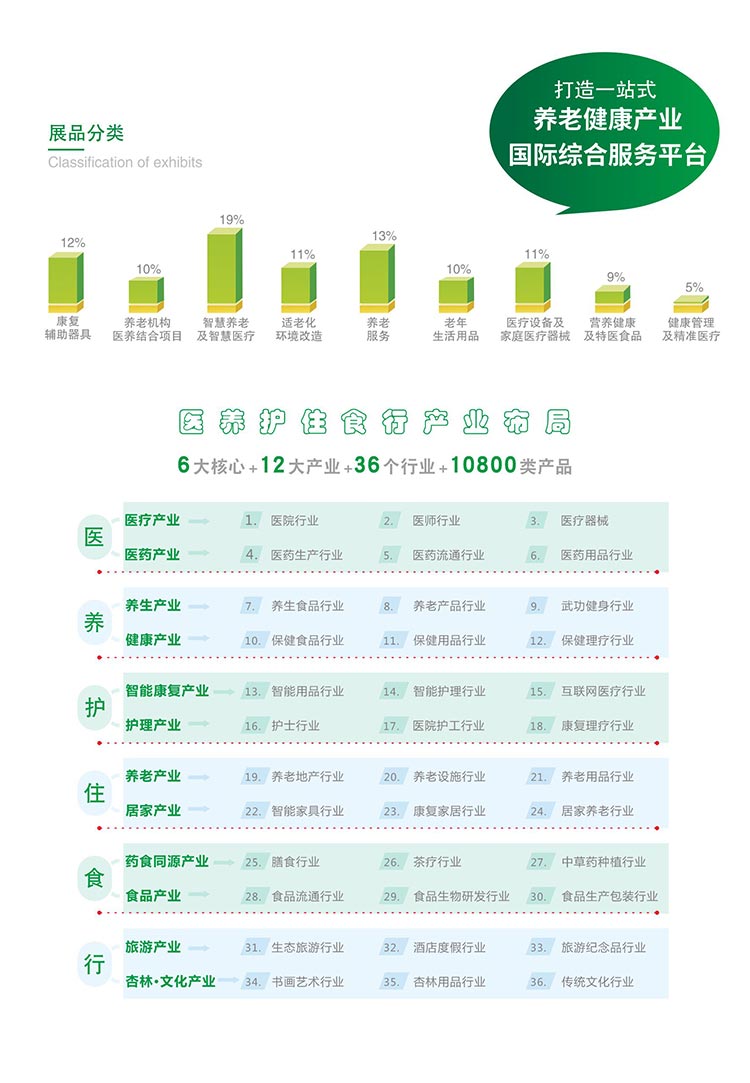 展品分类
Classification of exhibits

打造一站式
养老健康产业
国际综合服务平台

12%
康复辅助器具

10%
养老机构医养结合项目

19%
智慧养老及智慧医疗

11%
适老化环境改造

13%
养老服务

10%
老年生活用品

11%
医疗设备及家庭医疗器械

9%
营养健康及特医食品

5%
健康管理及精准医疗

医养护住食行产业布局

6大核心+12大产业+36个行业+10800类产品

医
医疗产业 1. 医院行业 2. 医师行业 3. 医疗器械
医药产业 4. 医药生产行业 5. 医药流通行业 6. 医药用品行业

养
养生产业 7. 养生食品行业 8. 养老产品行业 9. 武功健身行业
健康产业 10. 保健食品行业 11. 保健用品行业 12. 保健理疗行业

护
智能康复产业 13. 智能用品行业 14. 智能护理行业 15. 互联网医疗行业
护理产业 16. 护士行业 17. 医院护工行业 18. 康复理疗行业

住
养老产业 19. 养老地产行业 20. 养老设施行业 21. 养老用品行业
居家产业 22. 智能家具行业 23. 康复家居行业 24. 居家养老行业

食
药食同源产业 25. 膳食行业 26. 茶疗行业 27. 中草药种植行业
食品产业 28. 食品流通行业 29. 食品生物研发行业 30. 食品生产包装行业

行
旅游产业 31. 生态旅游行业 32. 酒店度假行业 33. 旅游纪念品行业
杏林·文化产业 34. 书画艺术行业 35. 杏林用品行业 36. 传统文化行业